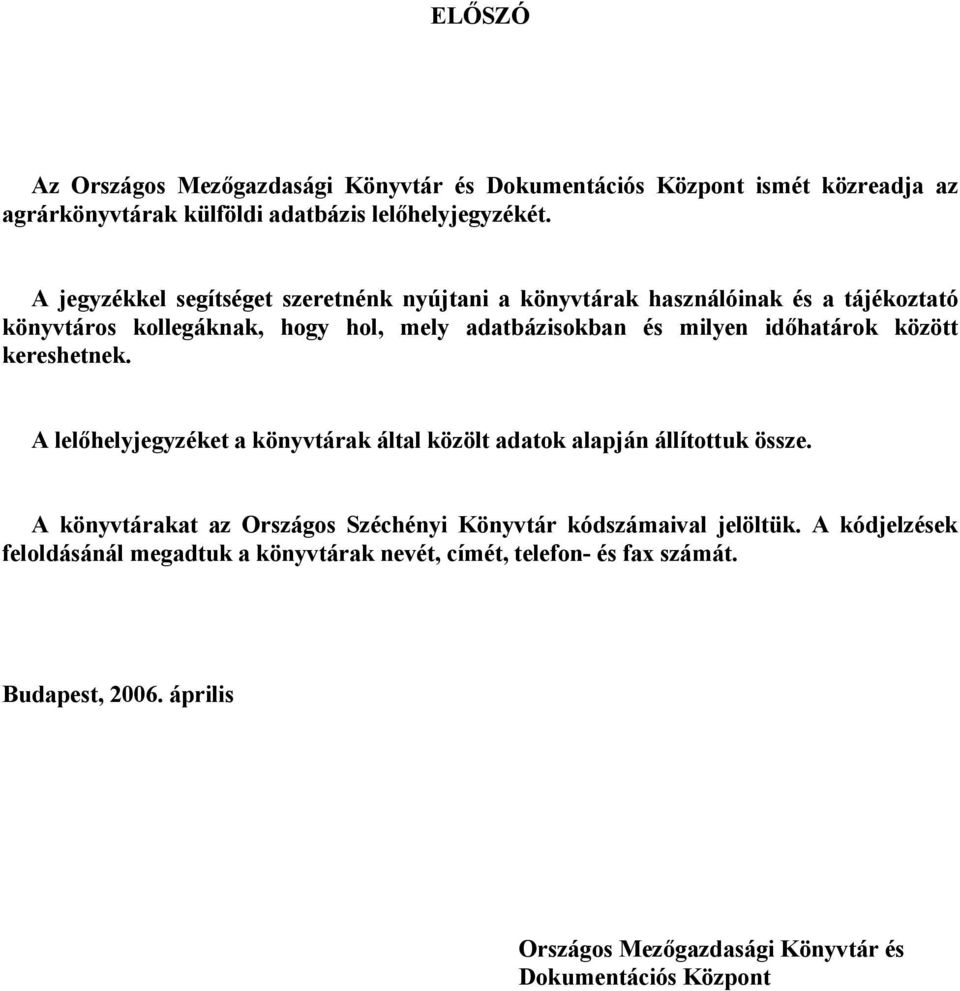 ELŐSZÓ

Az Országos Mezőgazdasági Könyvtár és Dokumentációs Központ ismét közreadja az agrárkönyvtárak külföldi adatbázis lelőhelyjegyzékét.

A jegyzékkel segítséget szeretnénk nyújtani a könyvtárak használóinak és a tájékoztató könyvtáros kollegáknak, hogy hol, mely adatbázisokban és milyen időhatárok között kereshetnek.

A lelőhelyjegyzéket a könyvtárak által közölt adatok alapján állítottuk össze.

A könyvtárakat az Országos Széchényi Könyvtár kódszámaival jelöltük. A kódjelzések feloldásánál megadtuk a könyvtárak nevét, címét, telefon- és fax számát.

Budapest, 2006. április

Országos Mezőgazdasági Könyvtár és Dokumentációs Központ